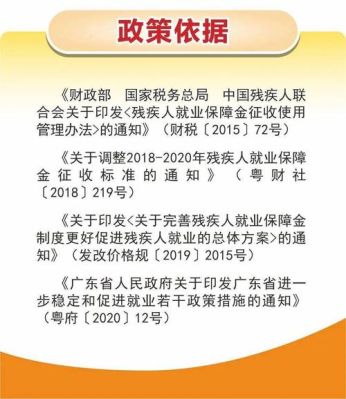 政策依据

《财政部　国家税务总局　中国残疾人联合会关于印发<残疾人就业保障金征收使用管理办法>的通知》（财税〔2015〕72号）

《关于调整2018-2020年残疾人就业保障金征收标准的通知》（粤财社〔2018〕219号）

《关于印发<关于完善残疾人就业保障金制度更好促进残疾人就业的总体方案>的通知》（发改价格规〔2019〕2015号）

《广东省人民政府关于印发广东省进一步稳定和促进就业若干政策措施的通知》（粤府〔2020〕12号）